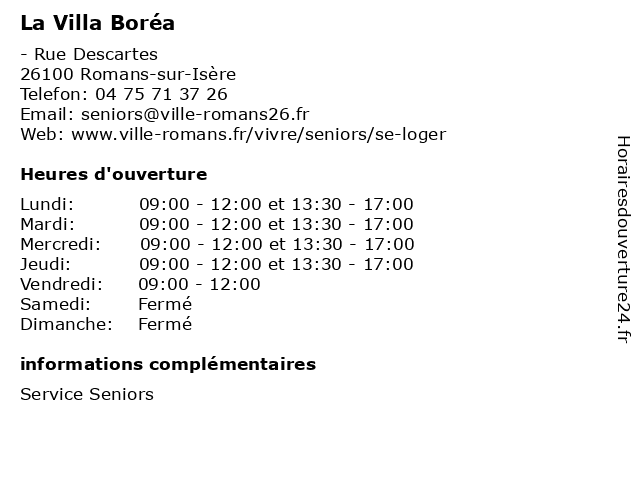 La Villa Boréa

- Rue Descartes
26100 Romans-sur-Isère
Telefon: 04 75 71 37 26
Email: seniors@ville-romans26.fr
Web: www.ville-romans.fr/vivre/seniors/se-loger

Heures d'ouverture

| | |
|---|---|
| Lundi: | 09:00 - 12:00 et 13:30 - 17:00 |
| Mardi: | 09:00 - 12:00 et 13:30 - 17:00 |
| Mercredi: | 09:00 - 12:00 et 13:30 - 17:00 |
| Jeudi: | 09:00 - 12:00 et 13:30 - 17:00 |
| Vendredi: | 09:00 - 12:00 |
| Samedi: | Fermé |
| Dimanche: | Fermé |

informations complémentaires

Service Seniors

Horairesdouverture24.fr